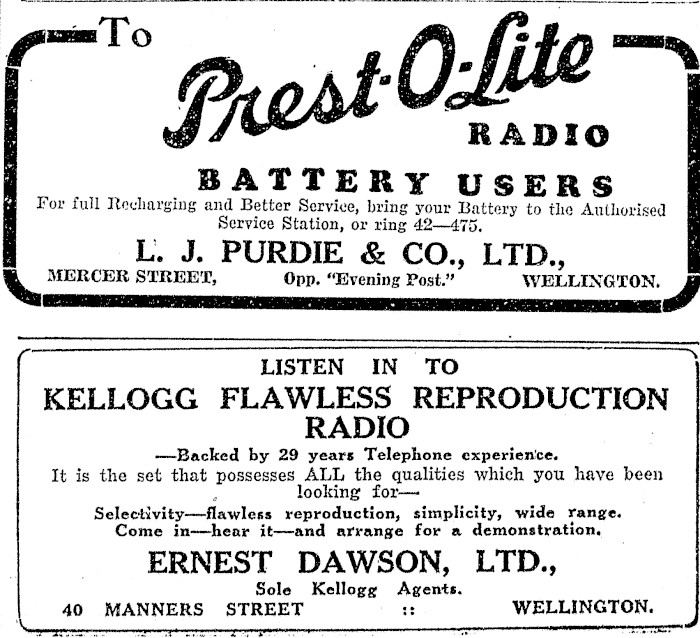 To

Prest-O-Lite

RADIO

BATTERY USERS

For full Recharging and Better Service, bring your Battery to the Authorised Service Station, or ring 42—475.

L. J. PURDIE & CO., LTD.,

MERCER STREET, Opp. "Evening Post." WELLINGTON.

LISTEN IN TO

KELLOGG FLAWLESS REPRODUCTION RADIO

—Backed by 29 years Telephone experience.

It is the set that possesses ALL the qualities which you have been looking for—

Selectivity—flawless reproduction, simplicity, wide range.

Come in—hear it—and arrange for a demonstration.

ERNEST DAWSON, LTD.,

Sole Kellogg Agents.

40 MANNERS STREET :: WELLINGTON.